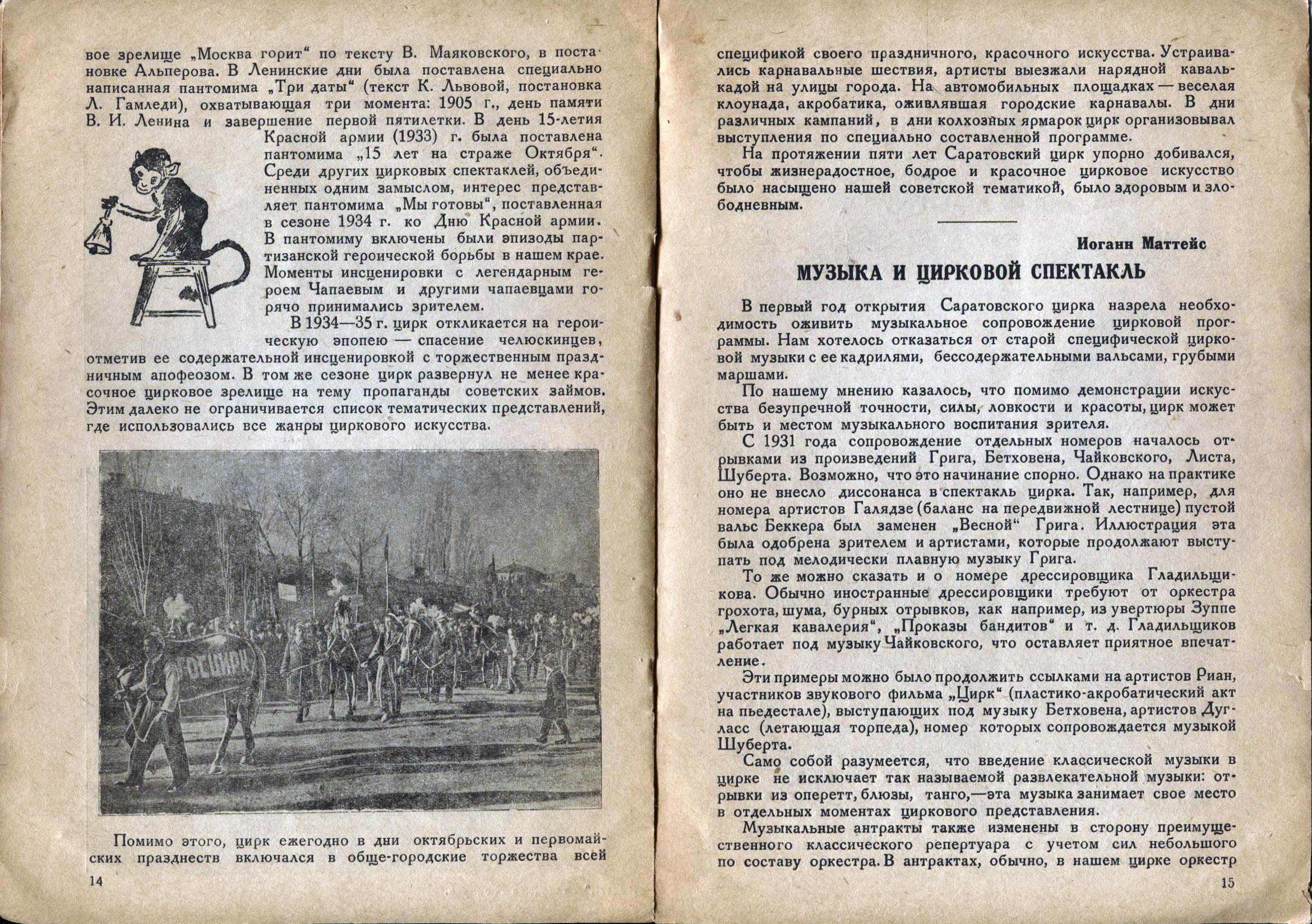 вое зрелище „Москва горит“ по тексту В. Маяковского, в постановке Альперова. В Ленинские дни была поставлена специально написанная пантомима „Три даты“ (текст К. Львовой, постановка Л. Гамледи), охватывающая три момента: 1905 г., день памяти В. И. Ленина и завершение первой пятилетки. В день 15-летия Красной армии (1933) г. была поставлена пантомима „15 лет на страже Октября“. Среди других цирковых спектаклей, объединенных одним замыслом, интерес представляет пантомима „Мы готовы“, поставленная в сезоне 1934 г. ко Дню Красной армии. В пантомиму включены были эпизоды партизанской героической борьбы в нашем крае. Моменты инсценировки с легендарным героем Чапаевым и другими чапаевцами горячо принимались зрителем.

В 1934—35 г. цирк откликается на героическую эпопею — спасение челюскинцев, отметив ее содержательной инсценировкой с торжественным праздничным апофеозом. В том же сезоне цирк развернул не менее красочное цирковое зрелище на тему пропаганды советских займов. Этим далеко не ограничивается список тематических представлений, где использовались все жанры циркового искусства.

ГОСЦИРК

Помимо этого, цирк ежегодно в дни октябрьских и первомайских празднеств включался в обще-городские торжества всей

14

спецификой своего праздничного, красочного искусства. Устраивались карнавальные шествия, артисты выезжали нарядной кавалькадой на улицы города. На автомобильных площадках — веселая клоунада, акробатика, оживлявшая городские карнавалы. В дни различных кампаний, в дни колхозных ярмарок цирк организовывал выступления по специально составленной программе.

На протяжении пяти лет Саратовский цирк упорно добивался, чтобы жизнерадостное, бодрое и красочное цирковое искусство было насыщено нашей советской тематикой, было здоровым и злободневным.

Иоганн Маттейс

МУЗЫКА И ЦИРКОВОЙ СПЕКТАКЛЬ

В первый год открытия Саратовского цирка назрела необходимость оживить музыкальное сопровождение цирковой программы. Нам хотелось отказаться от старой специфической цирковой музыки с ее кадрилями, бессодержательными вальсами, грубыми маршами.

По нашему мнению казалось, что помимо демонстрации искусства безупречной точности, силы, ловкости и красоты, цирк может быть и местом музыкального воспитания зрителя.

С 1931 года сопровождение отдельных номеров началось отрывками из произведений Грига, Бетховена, Чайковского, Листа, Шуберта. Возможно, что это начинание спорно. Однако на практике оно не внесло диссонанса в спектакль цирка. Так, например, для номера артистов Галядзе (баланс на передвижной лестнице) пустой вальс Беккера был заменен „Весной“ Грига. Иллюстрация эта была одобрена зрителем и артистами, которые продолжают выступать под мелодически плавную музыку Грига.

То же можно сказать и о номере дрессировщика Гладильщикова. Обычно иностранные дрессировщики требуют от оркестра грохота, шума, бурных отрывков, как например, из увертюры Зуппе „Легкая кавалерия“, „Проказы бандитов“ и т. д. Гладильщиков работает под музыку Чайковского, что оставляет приятное впечатление.

Эти примеры можно было продолжить ссылками на артистов Риан, участников звукового фильма „Цирк“ (пластико-акробатический акт на пьедестале), выступающих под музыку Бетховена, артистов Дугласс (летающая торпеда), номер которых сопровождается музыкой Шуберта.

Само собой разумеется, что введение классической музыки в цирке не исключает так называемой развлекательной музыки: отрывки из оперетт, блюзы, танго,—эта музыка занимает свое место в отдельных моментах циркового представления.

Музыкальные антракты также изменены в сторону преимущественного классического репертуара с учетом сил небольшого по составу оркестра. В антрактах, обычно, в нашем цирке оркестр

15